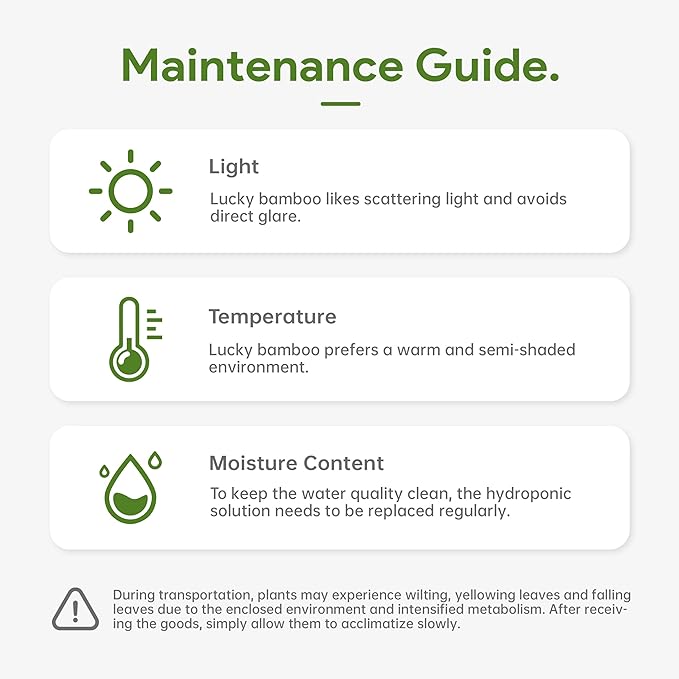 Maintenance Guide.

Light

Lucky bamboo likes scattering light and avoids direct glare.

Temperature

Lucky bamboo prefers a warm and semi-shaded environment.

Moisture Content

To keep the water quality clean, the hydroponic solution needs to be replaced regularly.

During transportation, plants may experience wilting, yellowing leaves and falling leaves due to the enclosed environment and intensified metabolism. After receiving the goods, simply allow them to acclimatize slowly.